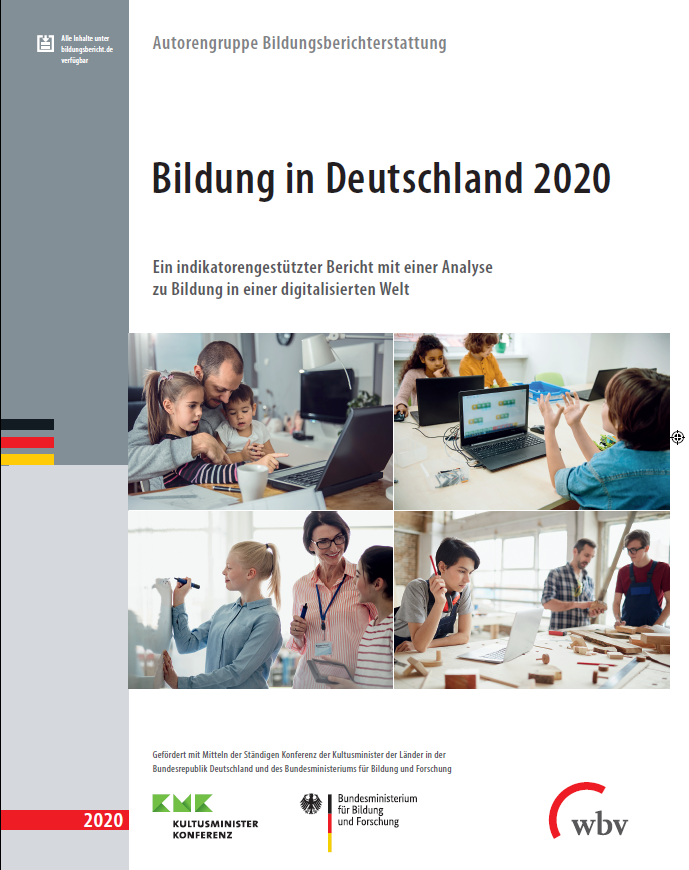 Alle Inhalte unter bildungsbericht.de verfügbar

Autorengruppe Bildungsberichterstattung

Bildung in Deutschland 2020

Ein indikatorengestützter Bericht mit einer Analyse zu Bildung in einer digitalisierten Welt

Gefördert mit Mitteln der Ständigen Konferenz der Kultusminister der Länder in der Bundesrepublik Deutschland und des Bundesministeriums für Bildung und Forschung

2020

KMK
KULTUSMINISTER KONFERENZ

Bundesministerium für Bildung und Forschung

wbv